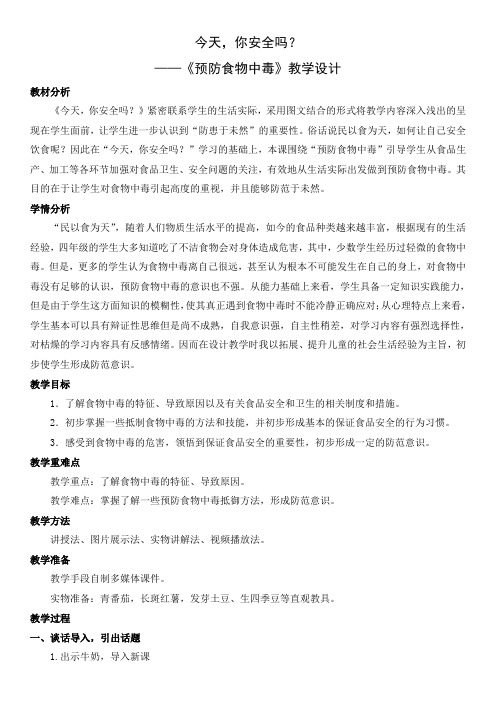 今天，你安全吗？

——《预防食物中毒》教学设计

教材分析

《今天，你安全吗？》紧密联系学生的生活实际，采用图文结合的形式将教学内容深入浅出的呈现在学生面前，让学生进一步认识到“防患于未然”的重要性。俗话说民以食为天，如何让自己安全饮食呢？因此在“今天，你安全吗？”学习的基础上，本课围绕“预防食物中毒”引导学生从食品生产、加工等各环节加强对食品卫生、安全问题的关注，有效地从生活实际出发做到预防食物中毒。其目的在于让学生对食物中毒引起高度的重视，并且能够防范于未然。

学情分析

“民以食为天”，随着人们物质生活水平的提高，如今的食品种类越来越丰富，根据现有的生活经验，四年级的学生大多知道吃了不洁食物会对身体造成危害，其中，少数学生经历过轻微的食物中毒。但是，更多的学生认为食物中毒离自己很远，甚至认为根本不可能发生在自己的身上，对食物中毒没有足够的认识，预防食物中毒的意识也不强。从能力基础上来看，学生具备一定知识实践能力，但是由于学生这方面知识的模糊性，使其真正遇到食物中毒时不能冷静正确应对；从心理特点上来看，学生基本可以具有辩证性思维但是尚不成熟，自我意识强，自主性稍差，对学习内容有强烈选择性，对枯燥的学习内容具有反感情绪。因而在设计教学时我以拓展、提升儿童的社会生活经验为主旨，初步使学生形成防范意识。

教学目标

1．了解食物中毒的特征、导致原因以及有关食品安全和卫生的相关制度和措施。

2．初步掌握一些抵制食物中毒的方法和技能，并初步形成基本的保证食品安全的行为习惯。

3．感受到食物中毒的危害，领悟到保证食品安全的重要性，初步形成一定的防范意识。

教学重难点

教学重点：了解食物中毒的特征、导致原因。

教学难点：掌握了解一些预防食物中毒抵御方法，形成防范意识。

教学方法

讲授法、图片展示法、实物讲解法、视频播放法。

教学准备

教学手段自制多媒体课件。

实物准备：青番茄，长斑红薯，发芽土豆、生四季豆等直观教具。

教学过程

一、谈话导入，引出话题

1.出示牛奶，导入新课